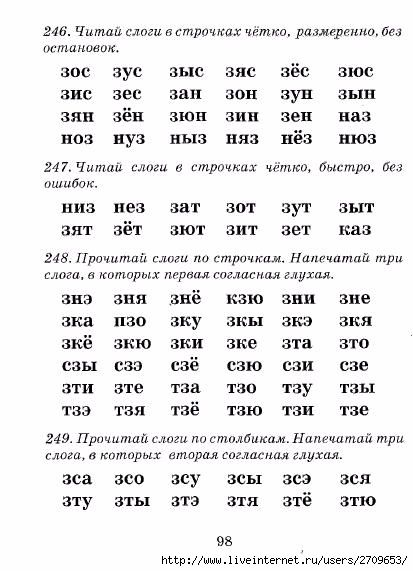 246. Читай слоги в строчках чётко, размеренно, без остановок.

| зос | зус | зыс | зяс | зёс | зюс |
|---|---|---|---|---|---|
| зис | зес | зан | зон | зун | зын |
| зян | зён | зюн | зин | зен | наз |
| ноз | нуз | ныз | няз | нёз | нюз |

247. Читай слоги в строчках чётко, быстро, без ошибок.

| низ | нез | зат | зот | зут | зыт |
|---|---|---|---|---|---|
| зят | зёт | зют | зит | зет | каз |

248. Прочитай слоги по строчкам. Напечатай три слога, в которых первая согласная глухая.

| знэ | зня | знё | кзю | зни | зне |
|---|---|---|---|---|---|
| зка | пзо | зку | зкы | зкэ | зкя |
| зкё | зкю | зки | зке | зта | зто |
| сзы | сзэ | сзё | сзю | сзи | сзе |
| зти | зте | тза | тзо | тзу | тзы |
| тзэ | тзя | тзё | тзю | тзи | тзе |

249. Прочитай слоги по столбикам. Напечатай три слога, в которых вторая согласная глухая.

| зса | зсо | зсу | зсы | зсэ | зся |
|---|---|---|---|---|---|
| зту | зты | зтэ | зтя | зтё | зтю |

98

http://www.liveinternet.ru/users/2709653/